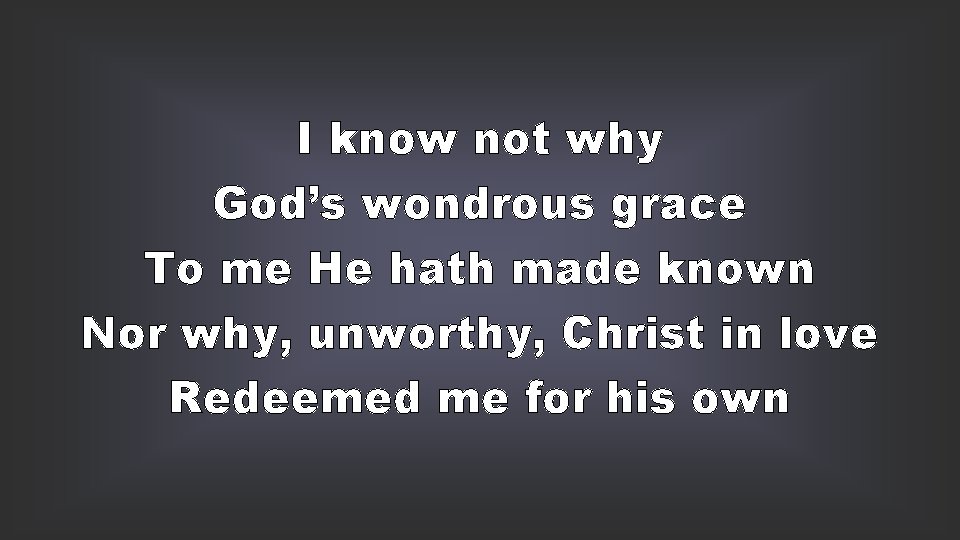 I know not why
God’s wondrous grace
To me He hath made known
Nor why, unworthy, Christ in love
Redeemed me for his own